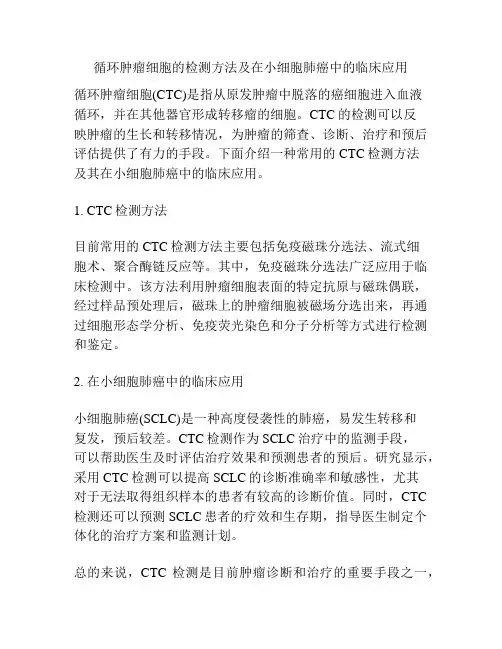 循环肿瘤细胞的检测方法及在小细胞肺癌中的临床应用

循环肿瘤细胞(CTC)是指从原发肿瘤中脱落的癌细胞进入血液循环，并在其他器官形成转移瘤的细胞。CTC 的检测可以反映肿瘤的生长和转移情况，为肿瘤的筛查、诊断、治疗和预后评估提供了有力的手段。下面介绍一种常用的 CTC 检测方法及其在小细胞肺癌中的临床应用。

1. CTC 检测方法

目前常用的 CTC 检测方法主要包括免疫磁珠分选法、流式细胞术、聚合酶链反应等。其中，免疫磁珠分选法广泛应用于临床检测中。该方法利用肿瘤细胞表面的特定抗原与磁珠偶联，经过样品预处理后，磁珠上的肿瘤细胞被磁场分选出来，再通过细胞形态学分析、免疫荧光染色和分子分析等方式进行检测和鉴定。

2. 在小细胞肺癌中的临床应用

小细胞肺癌(SCLC)是一种高度侵袭性的肺癌，易发生转移和复发，预后较差。CTC 检测作为 SCLC 治疗中的监测手段，可以帮助医生及时评估治疗效果和预测患者的预后。研究显示，采用 CTC 检测可以提高 SCLC 的诊断准确率和敏感性，尤其对于无法取得组织样本的患者有较高的诊断价值。同时，CTC 检测还可以预测 SCLC 患者的疗效和生存期，指导医生制定个体化的治疗方案和监测计划。

总的来说，CTC 检测是目前肿瘤诊断和治疗的重要手段之一，